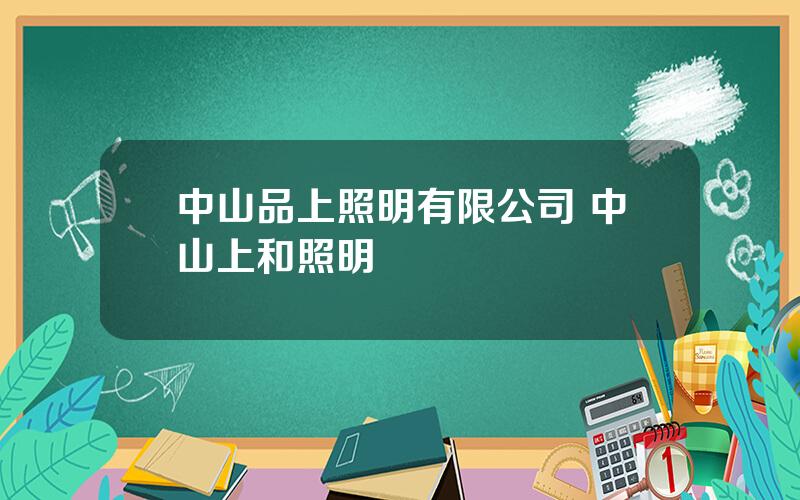 中山品上照明有限公司 中山上和照明